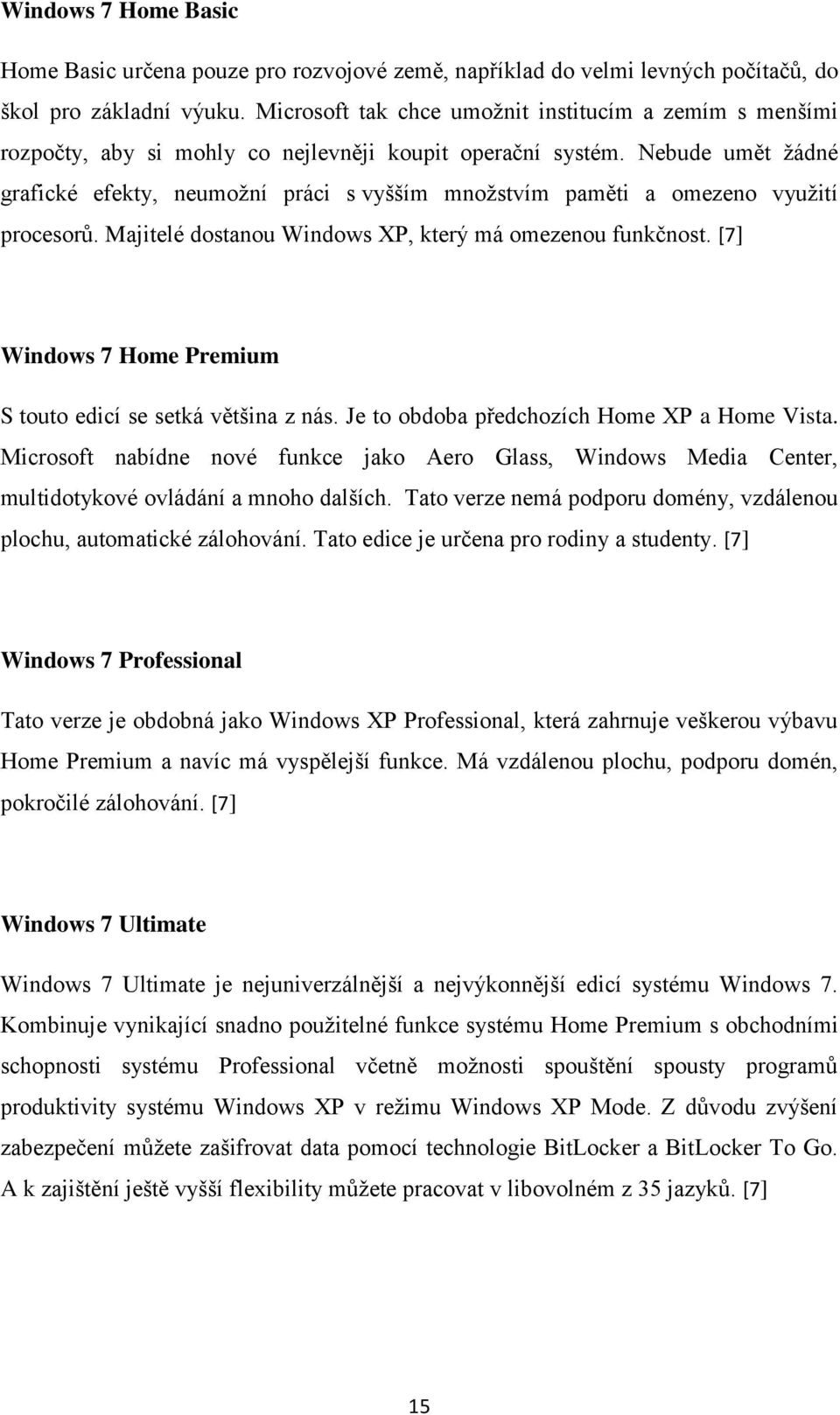 Windows 7 Home Basic

Home Basic určena pouze pro rozvojové země, například do velmi levných počítačů, do škol pro základní výuku. Microsoft tak chce umožnit institucím a zemím s menšími rozpočty, aby si mohly co nejlevněji koupit operační systém. Nebude umět žádné grafické efekty, neumožní práci s vyšším množstvím paměti a omezeno využití procesorů. Majitelé dostanou Windows XP, který má omezenou funkčnost. [7]

Windows 7 Home Premium

S touto edicí se setká většina z nás. Je to obdoba předchozích Home XP a Home Vista. Microsoft nabídne nové funkce jako Aero Glass, Windows Media Center, multidotykové ovládání a mnoho dalších. Tato verze nemá podporu domény, vzdálenou plochu, automatické zálohování. Tato edice je určena pro rodiny a studenty. [7]

Windows 7 Professional

Tato verze je obdobná jako Windows XP Professional, která zahrnuje veškerou výbavu Home Premium a navíc má vyspělejší funkce. Má vzdálenou plochu, podporu domén, pokročilé zálohování. [7]

Windows 7 Ultimate

Windows 7 Ultimate je nejuniverzálnější a nejvýkonnější edicí systému Windows 7. Kombinuje vynikající snadno použitelné funkce systému Home Premium s obchodními schopnosti systému Professional včetně možnosti spouštění spousty programů produktivity systému Windows XP v režimu Windows XP Mode. Z důvodu zvýšení zabezpečení můžete zašifrovat data pomocí technologie BitLocker a BitLocker To Go. A k zajištění ještě vyšší flexibility můžete pracovat v libovolném z 35 jazyků. [7]

15